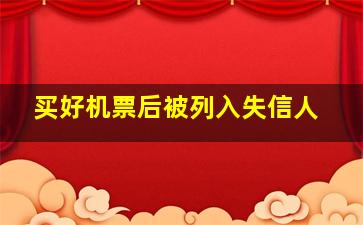 买好机票后被列入失信人